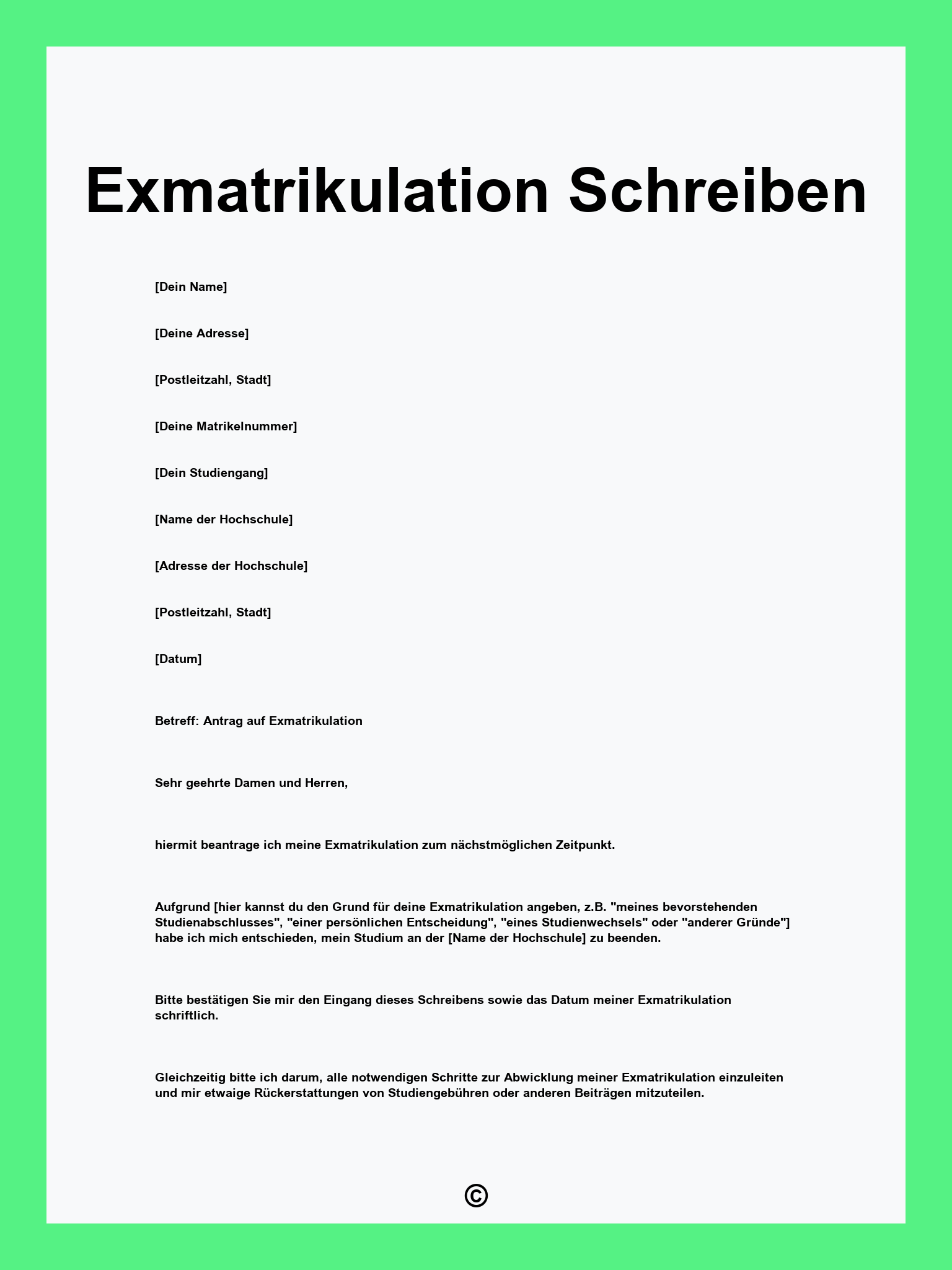 Exmatrikulation Schreiben

[Dein Name]

[Deine Adresse]

[Postleitzahl, Stadt]

[Deine Matrikelnummer]

[Dein Studiengang]

[Name der Hochschule]

[Adresse der Hochschule]

[Postleitzahl, Stadt]

[Datum]

Betreff: Antrag auf Exmatrikulation

Sehr geehrte Damen und Herren,

hiermit beantrage ich meine Exmatrikulation zum nächstmöglichen Zeitpunkt.

Aufgrund [hier kannst du den Grund für deine Exmatrikulation angeben, z.B. "meines bevorstehenden Studienabschlusses", "einer persönlichen Entscheidung", "eines Studienwechsels" oder "anderer Gründe"] habe ich mich entschieden, mein Studium an der [Name der Hochschule] zu beenden.

Bitte bestätigen Sie mir den Eingang dieses Schreibens sowie das Datum meiner Exmatrikulation schriftlich.

Gleichzeitig bitte ich darum, alle notwendigen Schritte zur Abwicklung meiner Exmatrikulation einzuleiten und mir etwaige Rückerstattungen von Studiengebühren oder anderen Beiträgen mitzuteilen.

©